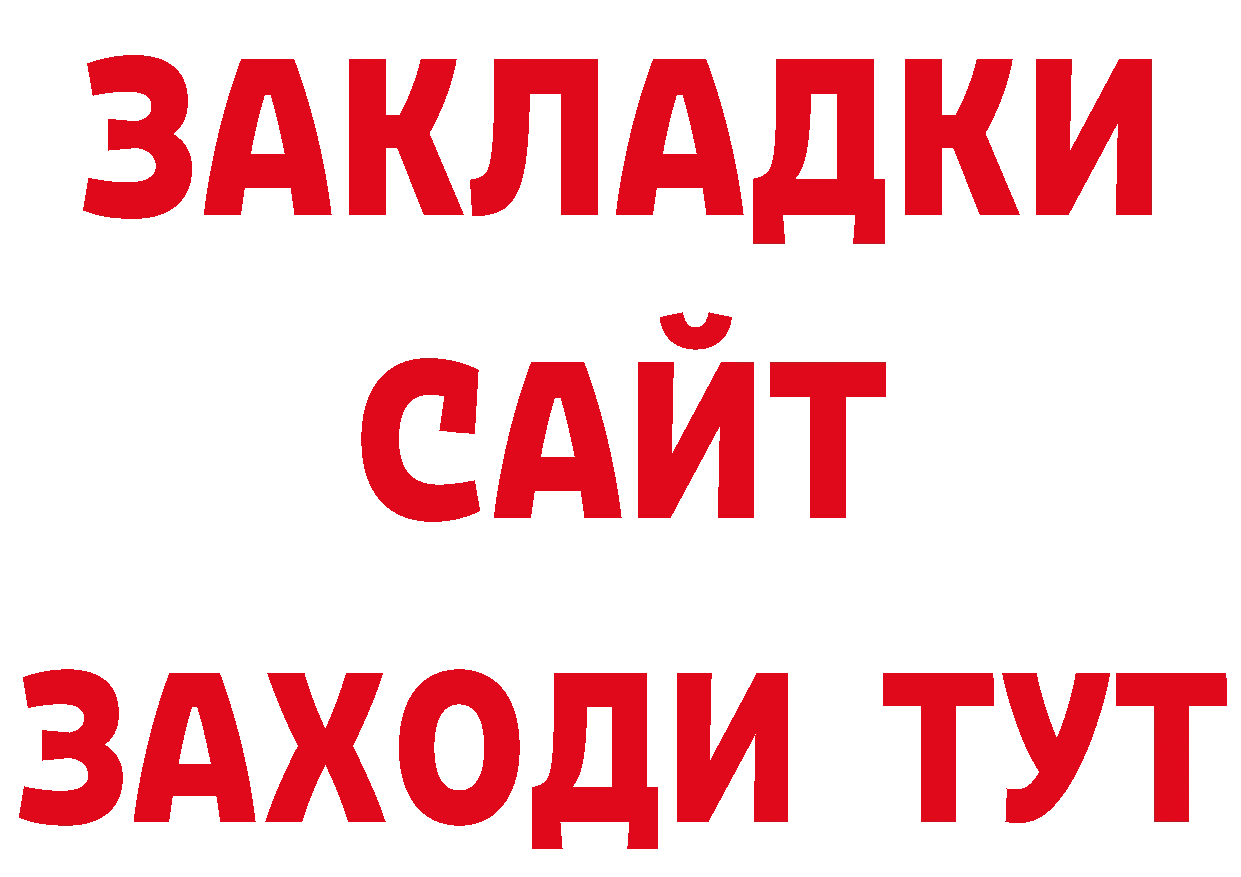 ЗАКЛАДКИ
САЙТ
ЗАХОДИ ТУТ